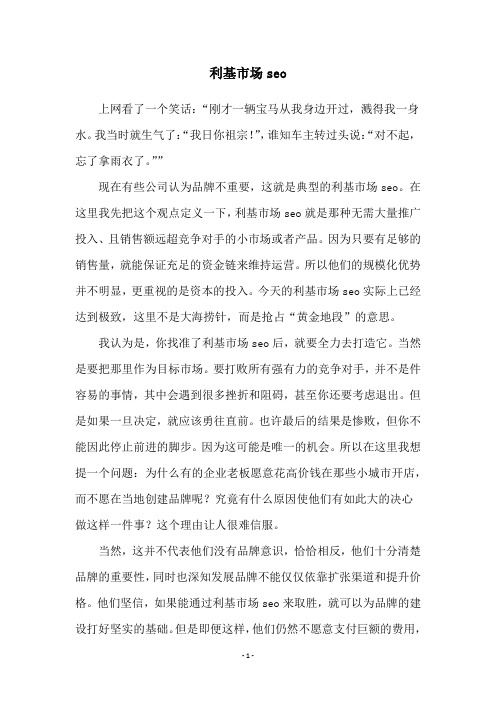 利基市场 seo

上网看了一个笑话：“刚才一辆宝马从我身边开过，溅得我一身水。我当时就生气了：“我日你祖宗！”，谁知车主转过头说：“对不起，忘了拿雨衣了。””

现在有些公司认为品牌不重要，这就是典型的利基市场 seo。在这里我先把这个观点定义一下，利基市场 seo 就是那种无需大量推广投入、且销售额远超竞争对手的小市场或者产品。因为只要有足够的销售量，就能保证充足的资金链来维持运营。所以他们的规模化优势并不明显，更重视的是资本的投入。今天的利基市场 seo 实际上已经达到极致，这里不是大海捞针，而是抢占“黄金地段”的意思。

我认为是，你找准了利基市场 seo 后，就要全力去打造它。当然是要把那里作为目标市场。要打败所有强有力的竞争对手，并不是件容易的事情，其中会遇到很多挫折和阻碍，甚至你还要考虑退出。但是如果一旦决定，就应该勇往直前。也许最后的结果是惨败，但你不能因此停止前进的脚步。因为这可能是唯一的机会。所以在这里我想提一个问题：为什么有的企业老板愿意花高价钱在那些小城市开店，而不愿在当地创建品牌呢？究竟有什么原因使他们有如此大的决心做这样一件事？这个理由让人很难信服。

当然，这并不代表他们没有品牌意识，恰恰相反，他们十分清楚品牌的重要性，同时也深知发展品牌不能仅仅依靠扩张渠道和提升价格。他们坚信，如果能通过利基市场 seo 来取胜，就可以为品牌的建设打好坚实的基础。但是即便这样，他们仍然不愿意支付巨额的费用，

- 1 -